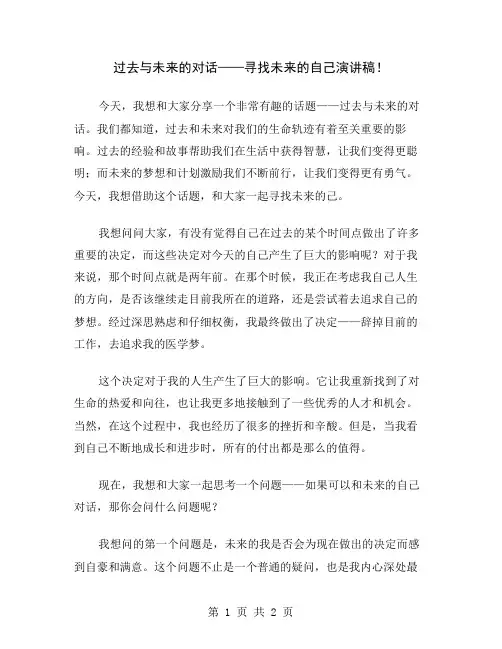 过去与未来的对话——寻找未来的自己演讲稿！

今天，我想和大家分享一个非常有趣的话题——过去与未来的对话。我们都知道，过去和未来对我们的生命轨迹有着至关重要的影响。过去的经验和故事帮助我们在生活中获得智慧，让我们变得更聪明；而未来的梦想和计划激励我们不断前行，让我们变得更有勇气。今天，我想借助这个话题，和大家一起寻找未来的己。

我想问问大家，有没有觉得自己在过去的某个时间点做出了许多重要的决定，而这些决定对今天的自己产生了巨大的影响呢？对于我来说，那个时间点就是两年前。在那个时候，我正在考虑我自己人生的方向，是否该继续走目前我所在的道路，还是尝试着去追求自己的梦想。经过深思熟虑和仔细权衡，我最终做出了决定——辞掉目前的工作，去追求我的医学梦。

这个决定对于我的人生产生了巨大的影响。它让我重新找到了对生命的热爱和向往，也让我更多地接触到了一些优秀的人才和机会。当然，在这个过程中，我也经历了很多的挫折和辛酸。但是，当我看到自己不断地成长和进步时，所有的付出都是那么的值得。

现在，我想和大家一起思考一个问题——如果可以和未来的自己对话，那你会问什么问题呢？

我想问的第一个问题是，未来的我是否会为现在做出的决定而感到自豪和满意。这个问题不止是一个普通的疑问，也是我内心深处最

第 1 页 共 2 页